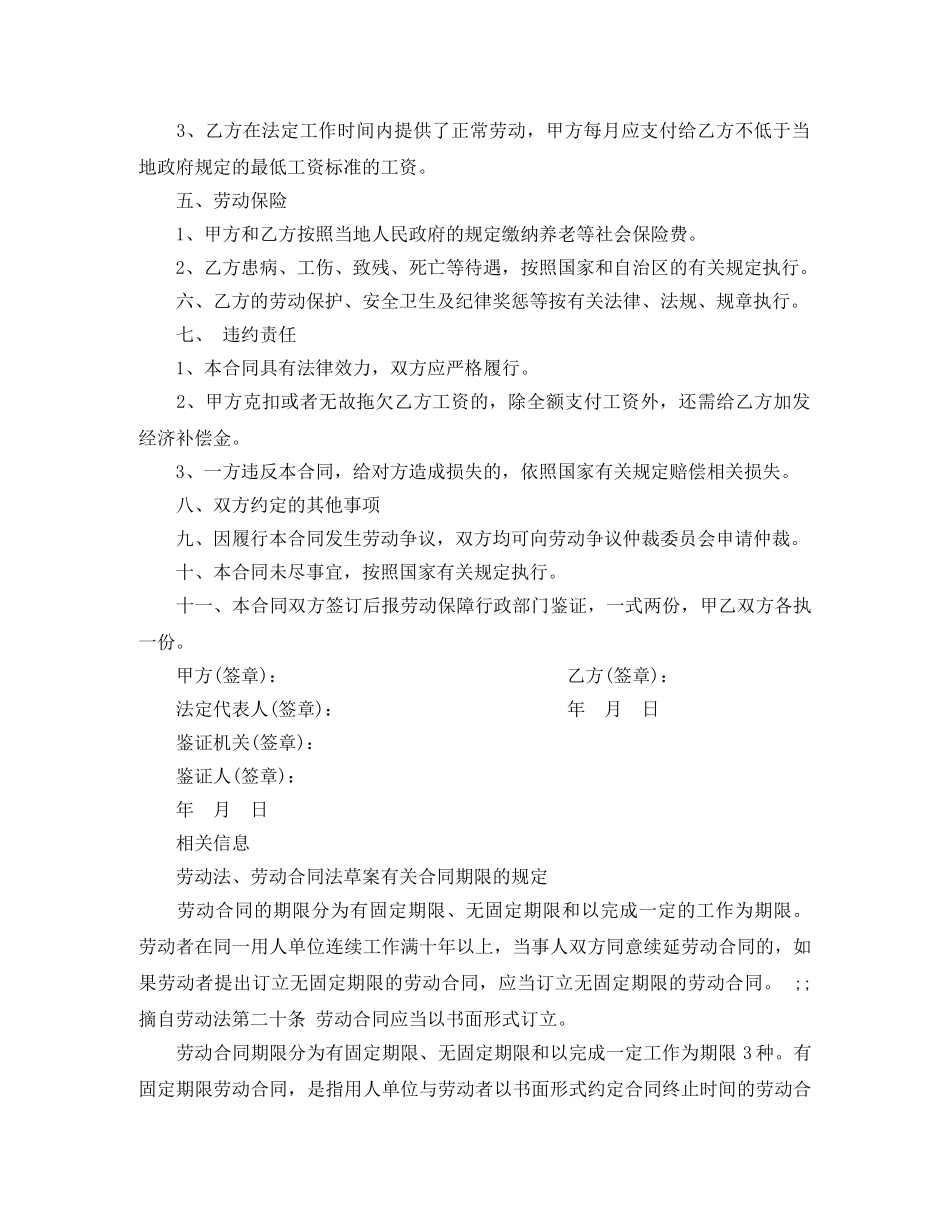 3、乙方在法定工作时间内提供了正常劳动，甲方每月应支付给乙方不低于当地政府规定的最低工资标准的工资。

五、劳动保险

1、甲方和乙方按照当地人民政府的规定缴纳养老等社会保险费。

2、乙方患病、工伤、致残、死亡等待遇，按照国家和自治区的有关规定执行。

六、乙方的劳动保护、安全卫生及纪律奖惩等按有关法律、法规、规章执行。

七、 违约责任

1、本合同具有法律效力，双方应严格履行。

2、甲方克扣或者无故拖欠乙方工资的，除全额支付工资外，还需给乙方加发经济补偿金。

3、一方违反本合同，给对方造成损失的，依照国家有关规定赔偿相关损失。

八、双方约定的其他事项

九、因履行本合同发生劳动争议，双方均可向劳动争议仲裁委员会申请仲裁。

十、本合同未尽事宜，按照国家有关规定执行。

十一、本合同双方签订后报劳动保障行政部门鉴证，一式两份，甲乙双方各执一份。

甲方(签章)：

乙方(签章)：

法定代表人(签章)：

年 月 日

鉴证机关(签章)：

鉴证人(签章)：

年 月 日

相关信息

劳动法、劳动合同法草案有关合同期限的规定

劳动合同的期限分为有固定期限、无固定期限和以完成一定的工作为期限。劳动者在同一用人单位连续工作满十年以上，当事人双方同意续延劳动合同的，如果劳动者提出订立无固定期限的劳动合同，应当订立无固定期限的劳动合同。 ;;摘自劳动法第二十条 劳动合同应当以书面形式订立。

劳动合同期限分为有固定期限、无固定期限和以完成一定工作为期限 3 种。有固定期限劳动合同，是指用人单位与劳动者以书面形式约定合同终止时间的劳动合